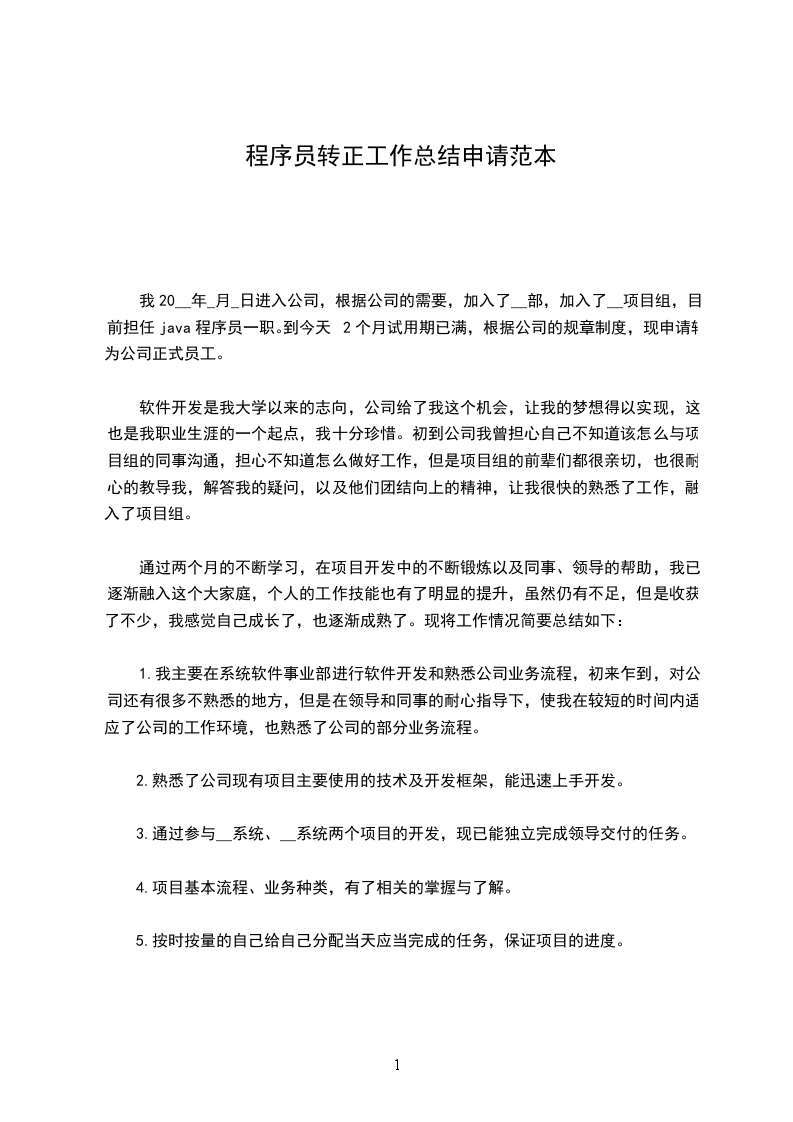 程序员转正工作总结申请范本

我 20__年_月_日进入公司，根据公司的需要，加入了__部，加入了__项目组，目前担任 java 程序员一职。到今天 2 个月试用期已满，根据公司的规章制度，现申请转为公司正式员工。

软件开发是我大学以来的志向，公司给了我这个机会，让我的梦想得以实现，这也是我职业生涯的一个起点，我十分珍惜。初到公司我曾担心自己不知道该怎么与项目组的同事沟通，担心不知道怎么做好工作，但是项目组的前辈们都很亲切，也很耐心的教导我，解答我的疑问，以及他们团结向上的精神，让我很快的熟悉了工作，融入了项目组。

通过两个月的不断学习，在项目开发中的不断锻炼以及同事、领导的帮助，我已逐渐融入这个大家庭，个人的工作技能也有了明显的提升，虽然仍有不足，但是收获了不少，我感觉自己成长了，也逐渐成熟了。现将工作情况简要总结如下：

1.我主要在系统软件事业部进行软件开发和熟悉公司业务流程，初来乍到，对公司还有很多不熟悉的地方，但是在领导和同事的耐心指导下，使我在较短的时间内适应了公司的工作环境，也熟悉了公司的部分业务流程。

2.熟悉了公司现有项目主要使用的技术及开发框架，能迅速上手开发。

3.通过参与__系统、__系统两个项目的开发，现已能独立完成领导交付的任务。

4.项目基本流程、业务种类，有了相关的掌握与了解。

5.按时按量的自己给自己分配当天应当完成的任务，保证项目的进度。

1